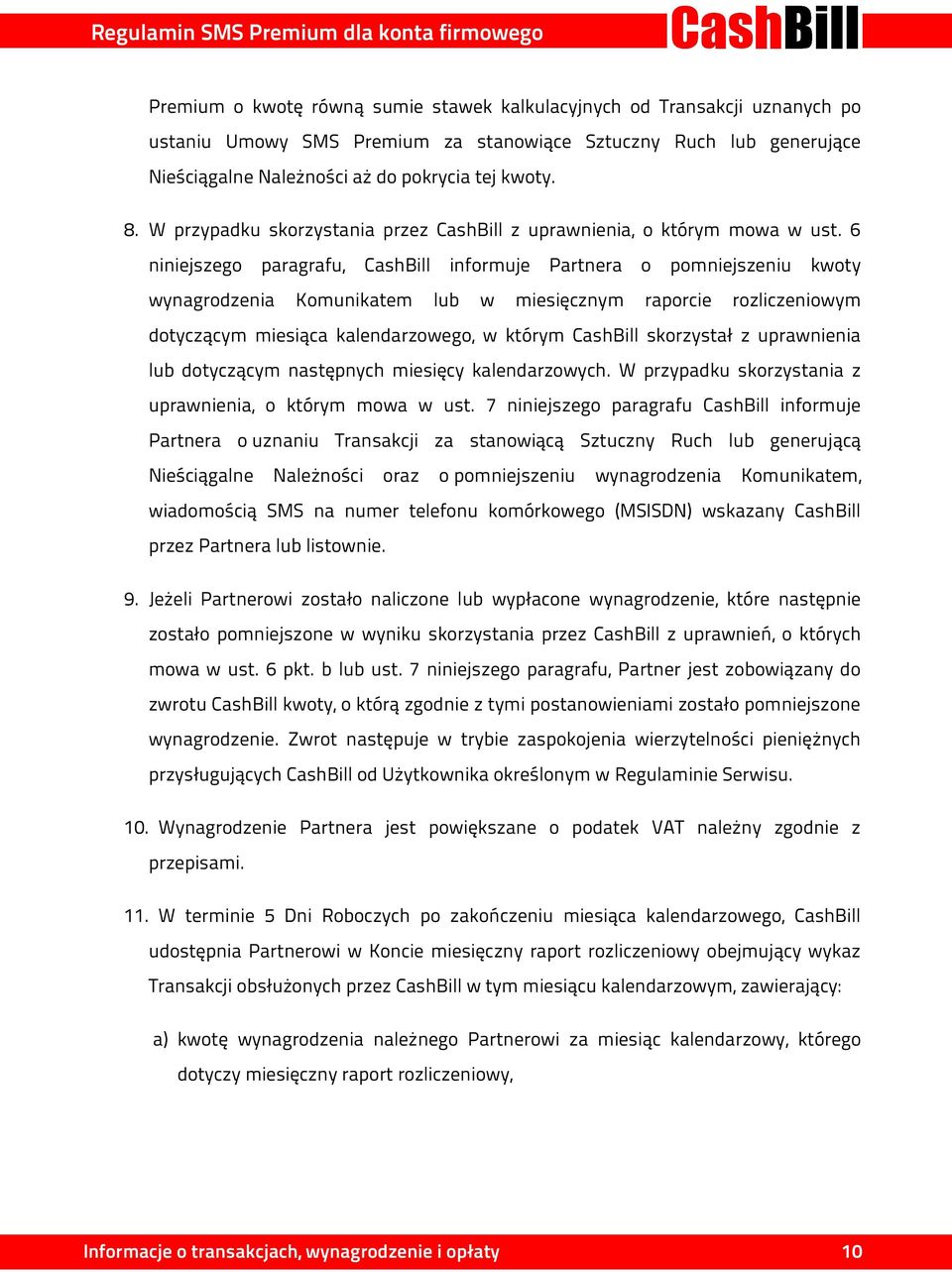 Regulamin SMS Premium dla konta firmowego

CashBill

Premium o kwotę równą sumie stawek kalkulacyjnych od Transakcji uznanych po ustaniu Umowy SMS Premium za stanowiące Sztuczny Ruch lub generujące Nieściągalne Należności aż do pokrycia tej kwoty.

8. W przypadku skorzystania przez CashBill z uprawnienia, o którym mowa w ust. 6 niniejszego paragrafu, CashBill informuje Partnera o pomniejszeniu kwoty wynagrodzenia Komunikatem lub w miesięcznym raporcie rozliczeniowym dotyczącym miesiąca kalendarzowego, w którym CashBill skorzystał z uprawnienia lub dotyczącym następnych miesięcy kalendarzowych. W przypadku skorzystania z uprawnienia, o którym mowa w ust. 7 niniejszego paragrafu CashBill informuje Partnera o uznaniu Transakcji za stanowiącą Sztuczny Ruch lub generującą Nieściągalne Należności oraz o pomniejszeniu wynagrodzenia Komunikatem, wiadomością SMS na numer telefonu komórkowego (MSISDN) wskazany CashBill przez Partnera lub listownie.

9. Jeżeli Partnerowi zostało naliczone lub wypłacone wynagrodzenie, które następnie zostało pomniejszone w wyniku skorzystania przez CashBill z uprawnień, o których mowa w ust. 6 pkt. b lub ust. 7 niniejszego paragrafu, Partner jest zobowiązany do zwrotu CashBill kwoty, o którą zgodnie z tymi postanowieniami zostało pomniejszone wynagrodzenie. Zwrot następuje w trybie zaspokojenia wierzytelności pieniężnych przysługujących CashBill od Użytkownika określonym w Regulaminie Serwisu.

10. Wynagrodzenie Partnera jest powiększane o podatek VAT należny zgodnie z przepisami.

11. W terminie 5 Dni Roboczych po zakończeniu miesiąca kalendarzowego, CashBill udostępnia Partnerowi w Koncie miesięczny raport rozliczeniowy obejmujący wykaz Transakcji obsłużonych przez CashBill w tym miesiącu kalendarzowym, zawierający:

a) kwotę wynagrodzenia należnego Partnerowi za miesiąc kalendarzowy, którego dotyczy miesięczny raport rozliczeniowy,

Informacje o transakcjach, wynagrodzenie i opłaty 10